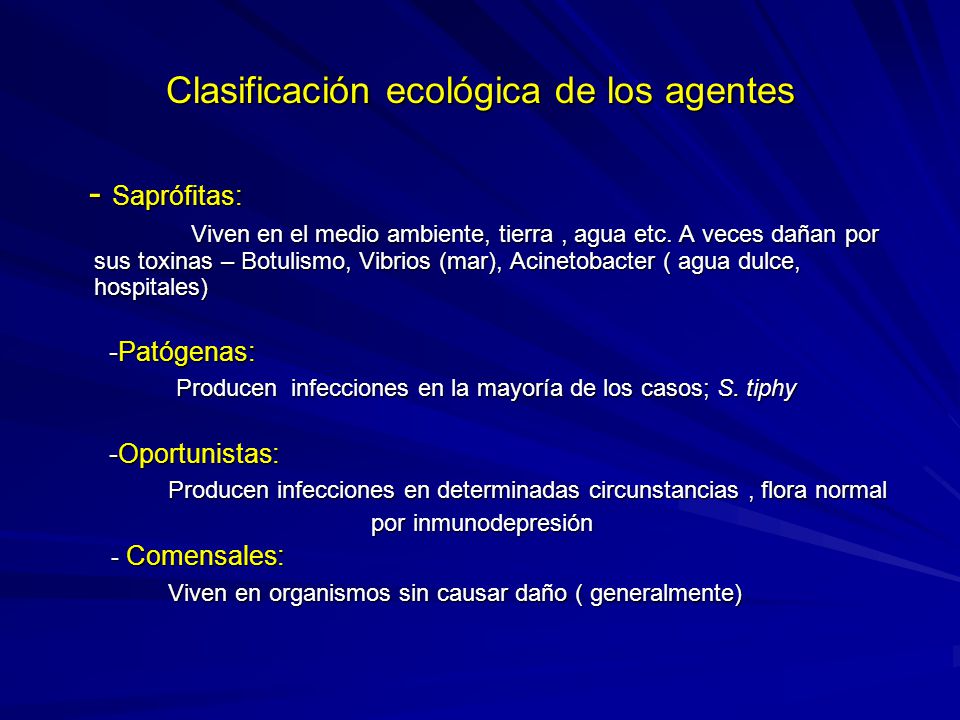 Clasificación ecológica de los agentes

- Saprófitas:

Viven en el medio ambiente, tierra , agua etc. A veces dañan por sus toxinas – Botulismo, Vibrios (mar), Acinetobacter ( agua dulce, hospitales)

-Patógenas:

Producen infecciones en la mayoría de los casos; S. tiphy

-Oportunistas:

Producen infecciones en determinadas circunstancias , flora normal por inmunodepresión

- Comensales:

Viven en organismos sin causar daño ( generalmente)